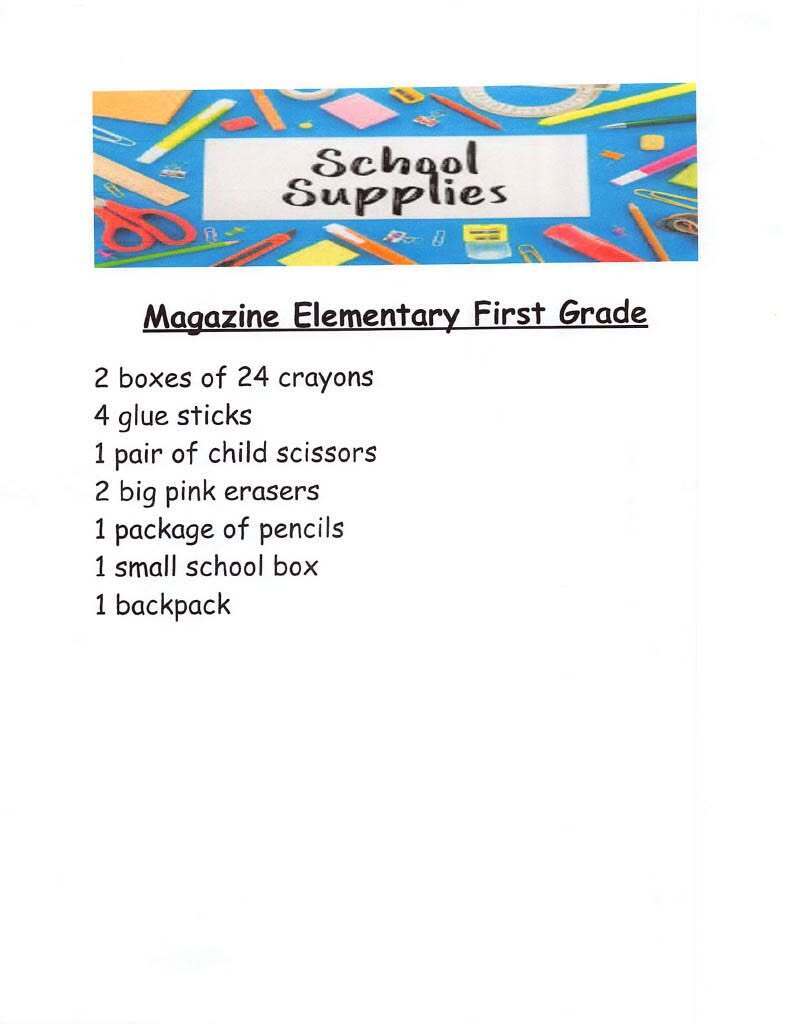 School Supplies

Magazine Elementary First Grade

2 boxes of 24 crayons
4 glue sticks
1 pair of child scissors
2 big pink erasers
1 package of pencils
1 small school box
1 backpack